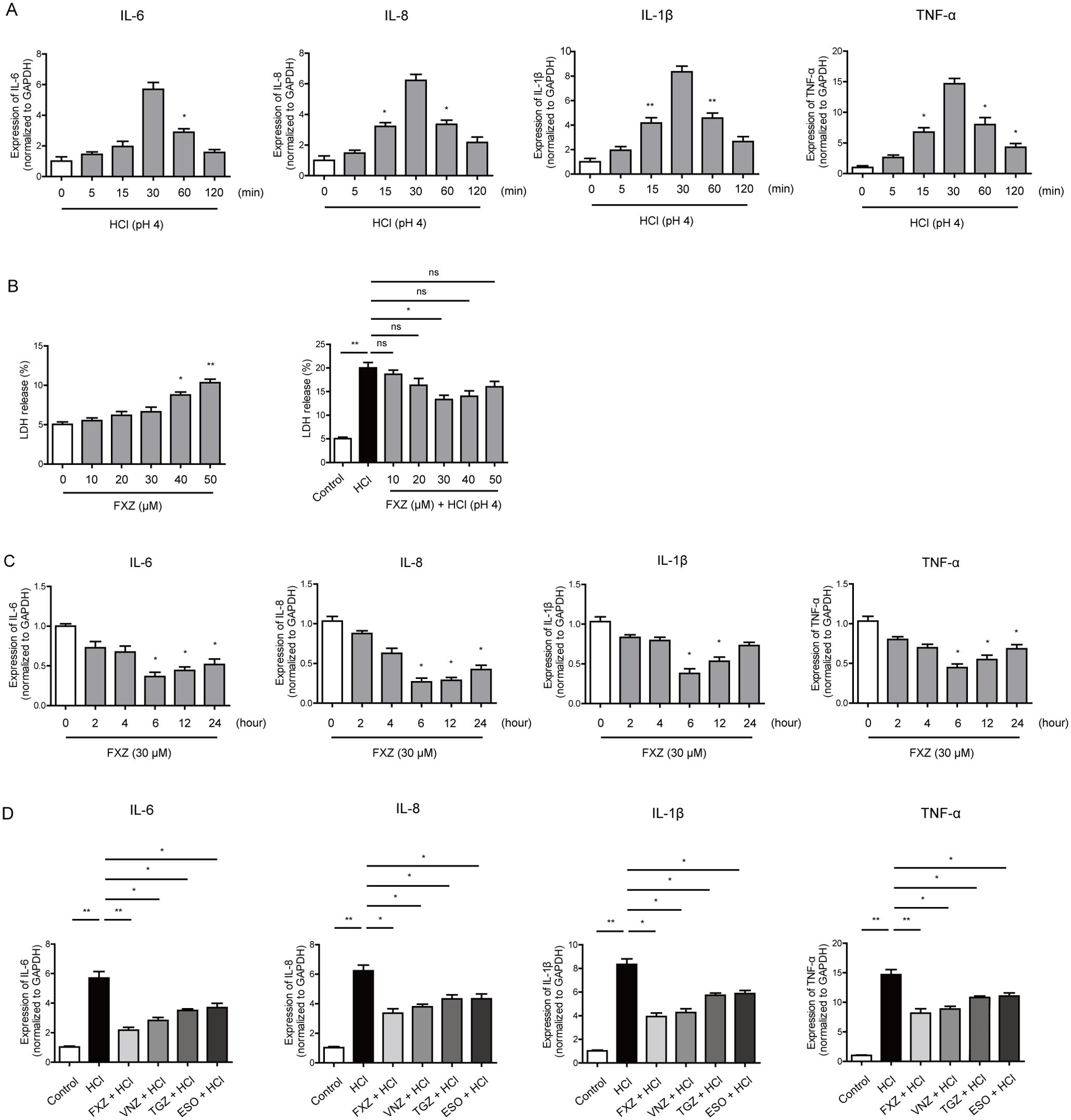 A

IL-6

Expression of IL-6 (normalized to GAPDH)

8
6
4
2
0

*

0 5 15 30 60 120 (min)

HCl (pH 4)

IL-8

Expression of IL-8 (normalized to GAPDH)

8
6
4
2
0

* *

0 5 15 30 60 120 (min)

HCl (pH 4)

IL-1β

Expression of IL-1β (normalized to GAPDH)

10
8
6
4
2
0

** **

0 5 15 30 60 120 (min)

HCl (pH 4)

TNF-α

Expression of TNF-α (normalized to GAPDH)

20
15
10
5
0

* * *

0 5 15 30 60 120 (min)

HCl (pH 4)

B

LDH release (%)

15
10
5
0

* **

0 10 20 30 40 50

FXZ (μM)

ns
ns
*
ns
** ns

LDH release (%)

25
20
15
10
5
0

Control HCl 10 20 30 40 50

FXZ (μM) + HCl (pH 4)

C

IL-6

Expression of IL-6 (normalized to GAPDH)

1.5
1.0
0.5
0.0

* * *

0 2 4 6 12 24 (hour)

FXZ (30 μM)

IL-8

Expression of IL-8 (normalized to GAPDH)

1.5
1.0
0.5
0.0

* * *

0 2 4 6 12 24 (hour)

FXZ (30 μM)

IL-1β

Expression of IL-1β (normalized to GAPDH)

1.5
1.0
0.5
0.0

* *

0 2 4 6 12 24 (hour)

FXZ (30 μM)

TNF-α

Expression of TNF-α (normalized to GAPDH)

1.5
1.0
0.5
0.0

* * *

0 2 4 6 12 24 (hour)

FXZ (30 μM)

D

IL-6

*
*
*
** **

Expression of IL-6 (normalized to GAPDH)

8
6
4
2
0

Control HCl FXZ + HCl VNZ + HCl TGZ + HCl ESO + HCl

IL-8

*
*
*
** *

Expression of IL-8 (normalized to GAPDH)

8
6
4
2
0

Control HCl FXZ + HCl VNZ + HCl TGZ + HCl ESO + HCl

IL-1β

*
*
*
** *

Expression of IL-1β (normalized to GAPDH)

10
8
6
4
2
0

Control HCl FXZ + HCl VNZ + HCl TGZ + HCl ESO + HCl

TNF-α

*
*
*
** **

Expression of TNF-α (normalized to GAPDH)

20
15
10
5
0

Control HCl FXZ + HCl VNZ + HCl TGZ + HCl ESO + HCl